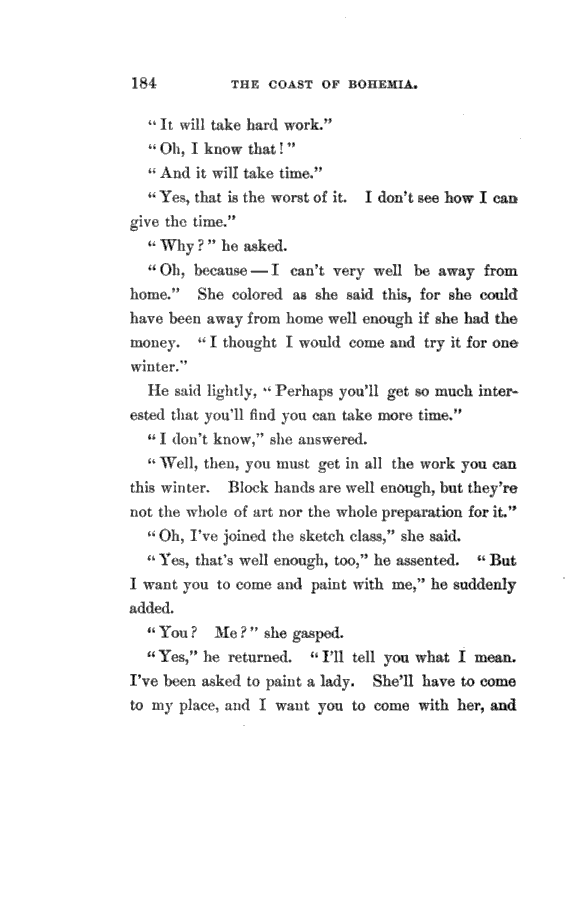 184 THE COAST OF BOHEMIA.

"It will take hard work."

"Oh, I know that!"

"And it will take time."

"Yes, that is the worst of it. I don't see how I can give the time."

"Why?" he asked.

"Oh, because — I can't very well be away from home." She colored as she said this, for she could have been away from home well enough if she had the money. "I thought I would come and try it for one winter."

He said lightly, "Perhaps you'll get so much interested that you'll find you can take more time."

"I don't know," she answered.

"Well, then, you must get in all the work you can this winter. Block hands are well enough, but they're not the whole of art nor the whole preparation for it."

"Oh, I've joined the sketch class," she said.

"Yes, that's well enough, too," he assented. "But I want you to come and paint with me," he suddenly added.

"You? Me?" she gasped.

"Yes," he returned. "I'll tell you what I mean. I've been asked to paint a lady. She'll have to come to my place, and I want you to come with her, and